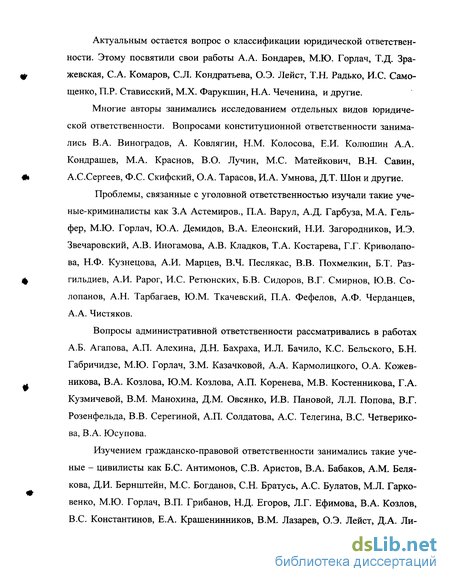 Актуальным остается вопрос о классификации юридической ответственности. Этому посвятили свои работы А.А. Бондарев, М.Ю. Горлач, Т.Д. Зражевская, С.А. Комаров, С.Л. Кондратьева, О.Э. Лейст, Т.Н. Радько, И.С. Самощенко, П.Р. Стависский, М.Х. Фарукшин, Н.А. Чеченина, и другие.

Многие авторы занимались исследованием отдельных видов юридической ответственности. Вопросами конституционной ответственности занимались В.А. Виноградов, А. Ковлягин, Н.М. Колосова, Е.И. Колюшин А.А. Кондрашев, М.А. Краснов, В.О. Лучин, М.С. Матейкович, В.Н. Савин, А.С.Сергеев, Ф.С. Скифский, О.А. Тарасов, И.А. Умнова, Д.Т. Шон и другие.

Проблемы, связанные с уголовной ответственностью изучали такие ученые-криминалисты как З.А Астемиров., П.А. Варул, А.Д. Гарбуза, М.А. Гельфер, М.Ю. Горлач, Ю.А. Демидов, В.А. Елеонский, Н.И. Загородников, И.Э. Звечаровский, А.В. Иногамова, А.В. Кладков, Т.А. Костарева, Г.Г. Криволапова, Н.Ф. Кузнецова, А.И. Марцев, В.Ч. Песлякас, В.В. Похмелкин, Б.Т. Разгильдиев, А.И. Рарог, И.С. Ретюнских, Б.В. Сидоров, В.Г. Смирнов, Ю.В. Солопанов, А.Н. Тарбагаев, Ю.М. Ткачевский, П.А. Фефелов, А.Ф. Черданцев, А.А. Чистяков.

Вопросы административной ответственности рассматривались в работах А.Б. Агапова, А.П. Алехина, Д.Н. Бахраха, И.Л. Бачило, К.С. Бельского, Б.Н. Габричидзе, М.Ю. Горлач, З.М. Казачковой, А.А. Кармолицкого, О.А. Кожевникова, В.А. Козлова, Ю.М. Козлова, А.П. Коренева, М.В. Костенникова, Г.А. Кузмичевой, В.М. Манохина, Д.М. Овсянко, И.В. Пановой, Л.Л. Попова, В.Г. Розенфельда, В.В. Серегиной, А.П. Солдатова, А.С. Телегина, В.С. Четверикова, В.А. Юсупова.

Изучением гражданско-правовой ответственности занимались такие ученые – цивилисты как Б.С. Антимонов, С.В. Аристов, В.А. Бабаков, А.М. Белякова, Д.И. Бернштейн, М.С. Богданов, С.Н. Братусь, А.С. Булатов, М.Л. Гарковенко, М.Ю. Горлач, В.П. Грибанов, Н.Д. Егоров, Л.Г. Ефимова, В.А. Козлов, В.С. Константинов, Е.А. Крашенинников, В.М. Лазарев, О.Э. Лейст, Д.А. Ли-

dsLib.net
библиотека диссертаций